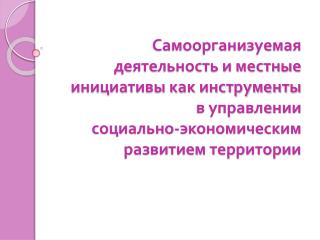 Самоорганизуемая деятельность и местные инициативы как инструменты в управлении социально-экономическим развитием территории